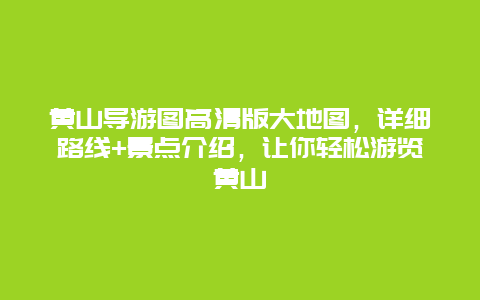 黄山导游图高清版大地图，详细路线+景点介绍，让你轻松游览黄山